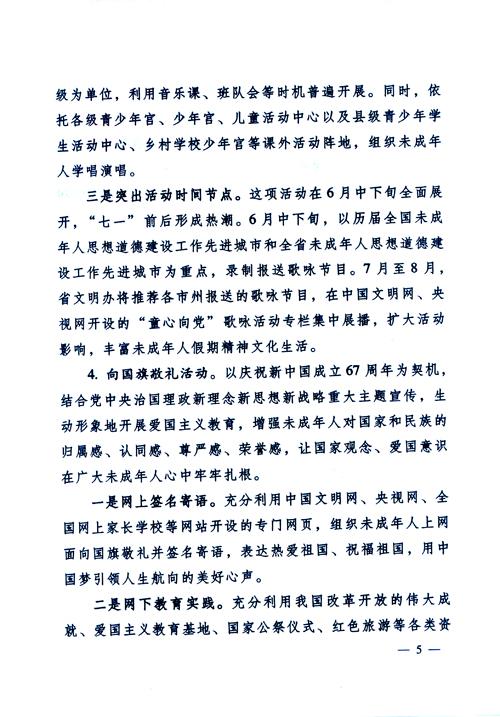 级为单位，利用音乐课、班队会等时机普遍开展。同时，依托各级青少年宫、少年宫、儿童活动中心以及县级青少年学生活动中心、乡村学校少年宫等课外活动阵地，组织未成年人学唱演唱。

三是突出活动时间节点。这项活动在6月中下旬全面展开，“七一”前后形成热潮。6月中下旬，以历届全国未成年人思想道德建设工作先进城市和全省未成年人思想道德建设工作先进城市为重点，录制报送歌咏节目。7月至8月，省文明办将推荐各市州报送的歌咏节目，在中国文明网、央视网开设的“童心向党”歌咏活动专栏集中展播，扩大活动影响，丰富未成年人假期精神文化生活。

4. 向国旗敬礼活动。以庆祝新中国成立67周年为契机，结合党中央治国理政新理念新思想新战略重大主题宣传，生动形象地开展爱国主义教育，增强未成年人对国家和民族的归属感、认同感、尊严感、荣誉感，让国家观念、爱国意识在广大未成年人心中牢牢扎根。

一是网上签名寄语。充分利用中国文明网、央视网、全国网上家长学校等网站开设的专门网页，组织未成年人上网面向国旗敬礼并签名寄语，表达热爱祖国、祝福祖国，用中国梦引领人生航向的美好心声。

二是网下教育实践。充分利用我国改革开放的伟大成就、爱国主义教育基地、国家公祭仪式、红色旅游等各类资

— 5 —